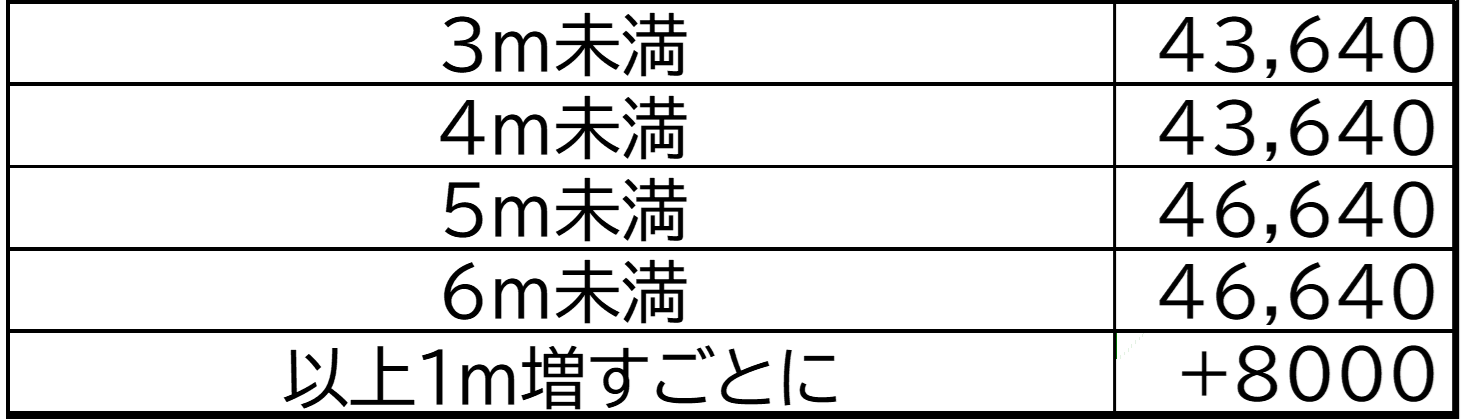 | 3m未満 | 43,640 |
|---|---|
| 4m未満 | 43,640 |
| 5m未満 | 46,640 |
| 6m未満 | 46,640 |
| 以上1m増すごとに | +8000 |